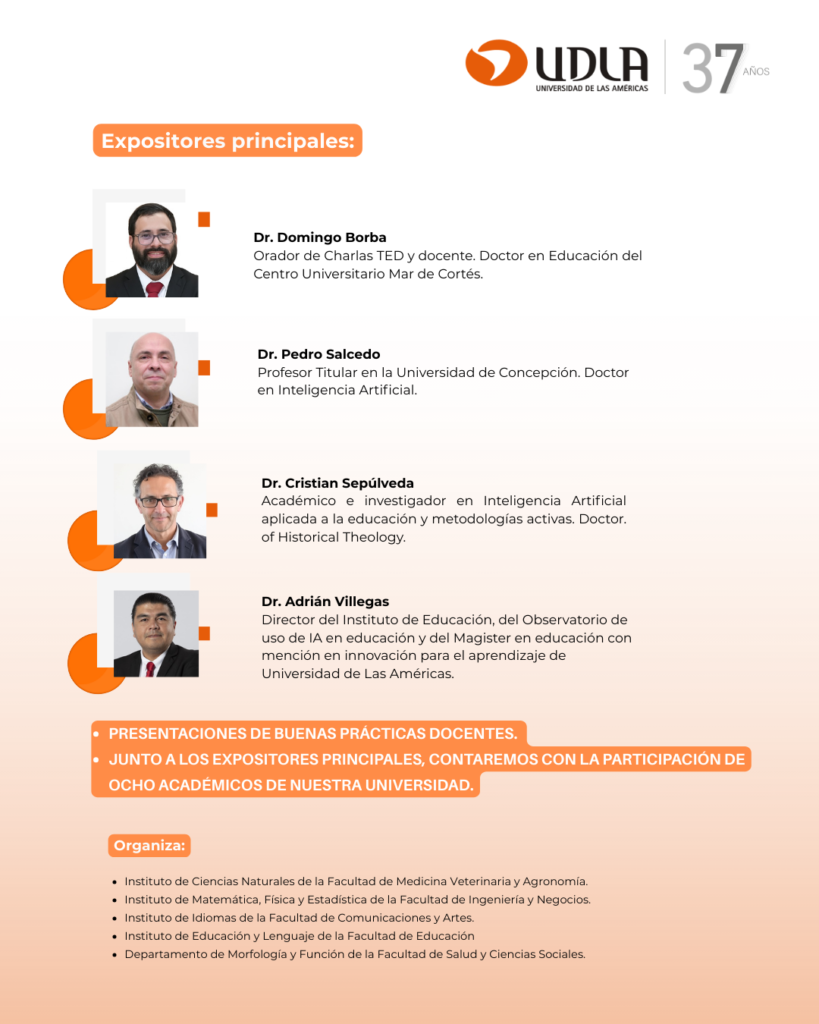 UDLA
UNIVERSIDAD DE LAS AMÉRICAS
37 AÑOS

Expositores principales:

Dr. Domingo Borba
Orador de Charlas TED y docente. Doctor en Educación del Centro Universitario Mar de Cortés.

Dr. Pedro Salcedo
Profesor Titular en la Universidad de Concepción. Doctor en Inteligencia Artificial.

Dr. Cristian Sepúlveda
Académico e investigador en Inteligencia Artificial aplicada a la educación y metodologías activas. Doctor. of Historical Theology.

Dr. Adrián Villegas
Director del Instituto de Educación, del Observatorio de uso de IA en educación y del Magister en educación con mención en innovación para el aprendizaje de Universidad de Las Américas.

• PRESENTACIONES DE BUENAS PRÁCTICAS DOCENTES.
• JUNTO A LOS EXPOSITORES PRINCIPALES, CONTAREMOS CON LA PARTICIPACIÓN DE OCHO ACADÉMICOS DE NUESTRA UNIVERSIDAD.

Organiza:

• Instituto de Ciencias Naturales de la Facultad de Medicina Veterinaria y Agronomía.
• Instituto de Matemática, Física y Estadística de la Facultad de Ingeniería y Negocios.
• Instituto de Idiomas de la Facultad de Comunicaciones y Artes.
• Instituto de Educación y Lenguaje de la Facultad de Educación
• Departamento de Morfología y Función de la Facultad de Salud y Ciencias Sociales.